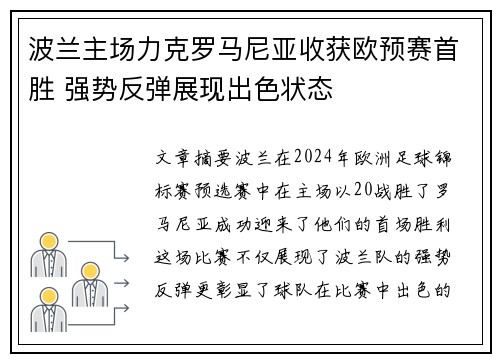 波兰主场力克罗马尼亚收获欧预赛首胜 强势反弹展现出色状态

文章摘要波兰在2024年欧洲足球锦标赛预选赛中在主场以20战胜了罗马尼亚成功迎来了他们的首场胜利这场比赛不仅展现了波兰队的强势反弹更彰显了球队在比赛中出色的